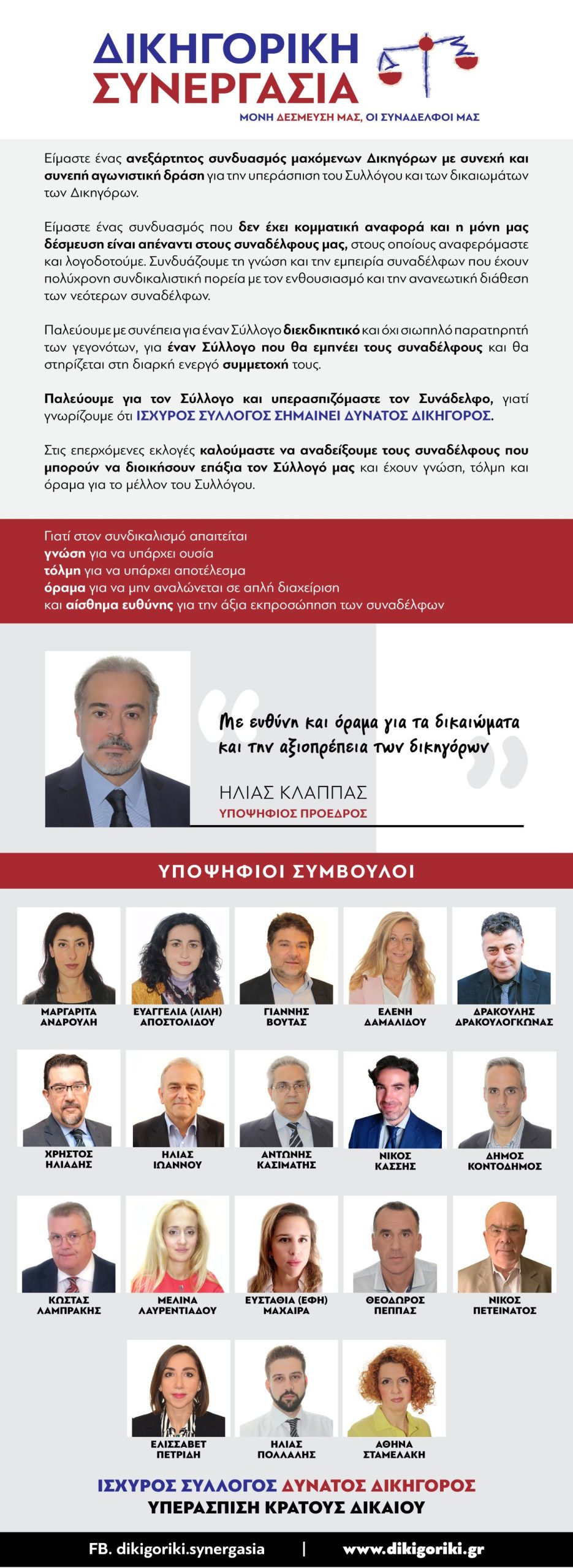 ΔΙΚΗΓΟΡΙΚΗ
ΣΥΝΕΡΓΑΣΙΑ
ΜΟΝΗ ΔΕΣΜΕΥΣΗ ΜΑΣ, ΟΙ ΣΥΝΑΔΕΛΦΟΙ ΜΑΣ

Είμαστε ένας ανεξάρτητος συνδυασμός μαχόμενων Δικηγόρων με συνεχή και συνεπή αγωνιστική δράση για την υπεράσπιση του Συλλόγου και των δικαιωμάτων των Δικηγόρων.

Είμαστε ένας συνδυασμός που δεν έχει κομματική αναφορά και η μόνη μας δέσμευση είναι απέναντι στους συναδέλφους μας, στους οποίους αναφερόμαστε και λογοδοτούμε. Συνδυάζουμε τη γνώση και την εμπειρία συναδέλφων που έχουν πολύχρονη συνδικαλιστική πορεία με τον ενθουσιασμό και την ανανεωτική διάθεση των νεότερων συναδέλφων.

Παλεύουμε με συνέπεια για έναν Σύλλογο διεκδικητικό και όχι σιωπηλό παρατηρητή των γεγονότων, για έναν Σύλλογο που θα εμπνέει τους συναδέλφους και θα στηρίζεται στη διαρκή ενεργό συμμετοχή τους.

Παλεύουμε για τον Σύλλογο και υπερασπιζόμαστε τον Συνάδελφο, γιατί γνωρίζουμε ότι ΙΣΧΥΡΟΣ ΣΥΛΛΟΓΟΣ ΣΗΜΑΙΝΕΙ ΔΥΝΑΤΟΣ ΔΙΚΗΓΟΡΟΣ.

Στις επερχόμενες εκλογές καλούμαστε να αναδείξουμε τους συναδέλφους που μπορούν να διοικήσουν επάξια τον Σύλλογό μας και έχουν γνώση, τόλμη και όραμα για το μέλλον του Συλλόγου.

Γιατί στον συνδικαλισμό απαιτείται
γνώση για να υπάρχει ουσία
τόλμη για να υπάρχει αποτέλεσμα
όραμα για να μην αναλώνεται σε απλή διαχείριση
και αίσθημα ευθύνης για την άξια εκπροσώπηση των συναδέλφων

Με ευθύνη και όραμα για τα δικαιώματα και την αξιοπρέπεια των δικηγόρων

ΗΛΙΑΣ ΚΛΑΠΠΑΣ
ΥΠΟΨΗΦΙΟΣ ΠΡΟΕΔΡΟΣ

ΥΠΟΨΗΦΙΟΙ ΣΥΜΒΟΥΛΟΙ

ΜΑΡΓΑΡΙΤΑ ΑΝΔΡΟΥΛΗ
ΕΥΑΓΓΕΛΙΑ (ΛΙΛΗ) ΑΠΟΣΤΟΛΙΔΟΥ
ΓΙΑΝΝΗΣ ΒΟΥΤΑΣ
ΕΛΕΝΗ ΔΑΜΑΛΙΔΟΥ
ΔΡΑΚΟΥΛΗΣ ΔΡΑΚΟΥΛΟΓΚΩΝΑΣ
ΧΡΗΣΤΟΣ ΗΛΙΑΔΗΣ
ΗΛΙΑΣ ΙΩΑΝΝΟΥ
ΑΝΤΩΝΗΣ ΚΑΣΙΜΑΤΗΣ
ΝΙΚΟΣ ΚΑΣΣΗΣ
ΔΗΜΟΣ ΚΟΝΤΟΔΗΜΟΣ
ΚΩΣΤΑΣ ΛΑΜΠΡΑΚΗΣ
ΜΕΛΙΝΑ ΛΑΥΡΕΝΤΙΑΔΟΥ
ΕΥΣΤΑΘΙΑ (ΕΦΗ) ΜΑΧΑΙΡΑ
ΘΕΟΔΩΡΟΣ ΠΕΠΠΑΣ
ΝΙΚΟΣ ΠΕΤΕΙΝΑΤΟΣ
ΕΛΙΣΣΑΒΕΤ ΠΕΤΡΙΔΗ
ΗΛΙΑΣ ΠΟΛΛΑΛΗΣ
ΑΘΗΝΑ ΣΤΑΜΕΛΑΚΗ

ΙΣΧΥΡΟΣ ΣΥΛΛΟΓΟΣ ΔΥΝΑΤΟΣ ΔΙΚΗΓΟΡΟΣ
ΥΠΕΡΑΣΠΙΣΗ ΚΡΑΤΟΥΣ ΔΙΚΑΙΟΥ

FB. dikigoriki.synergasia | www.dikigoriki.gr